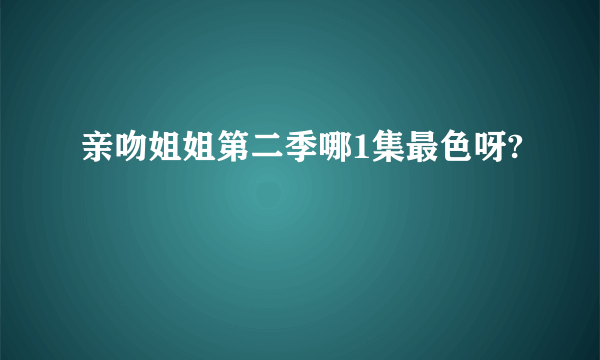 亲吻姐姐第二季哪1集最色呀?